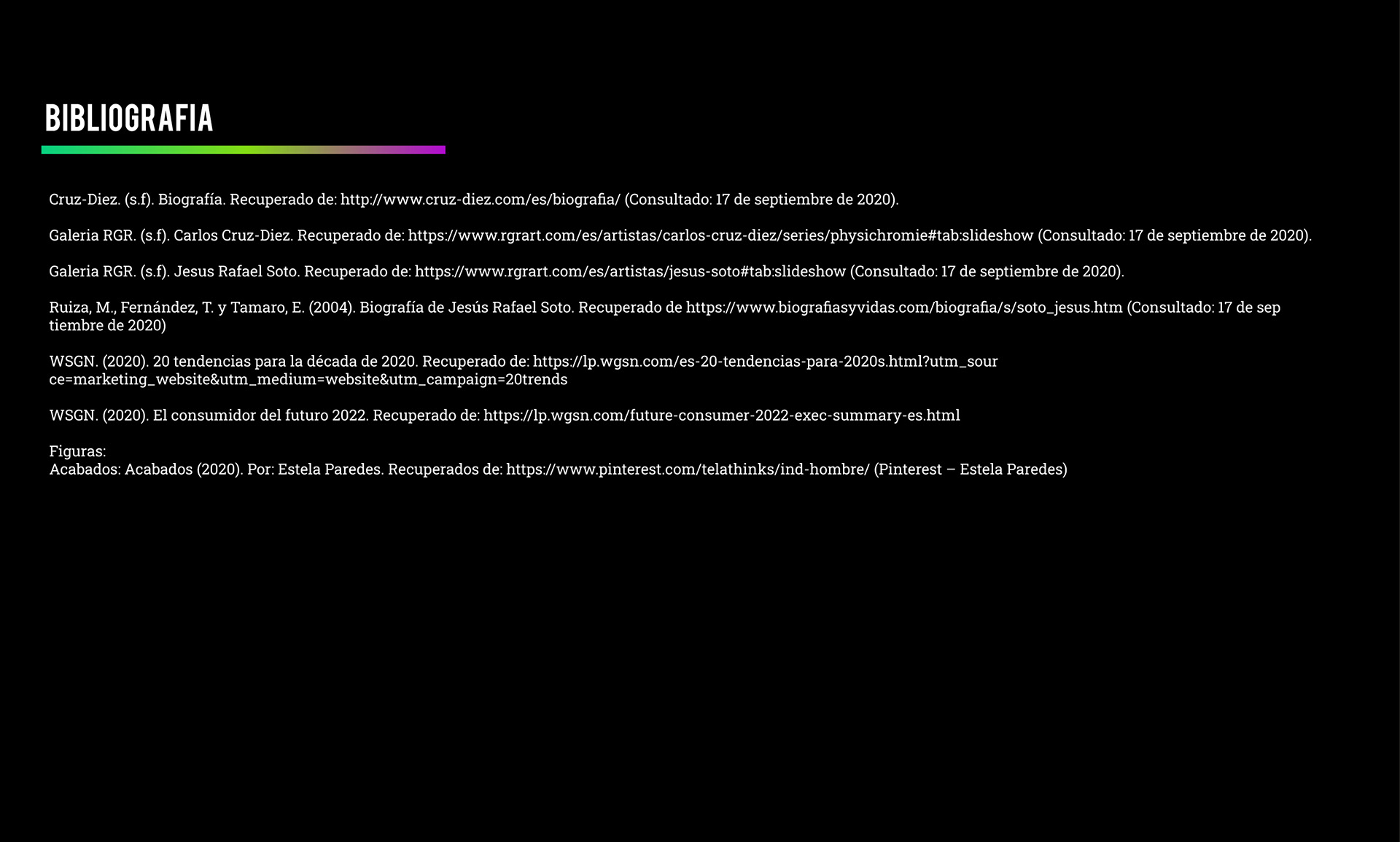 BIBLIOGRAFIA

Cruz-Diez. (s.f). Biografía. Recuperado de: http://www.cruz-diez.com/es/biografia/ (Consultado: 17 de septiembre de 2020).

Galeria RGR. (s.f). Carlos Cruz-Diez. Recuperado de: https://www.rgrart.com/es/artistas/carlos-cruz-diez/series/physichromie#tab:slideshow (Consultado: 17 de septiembre de 2020).

Galeria RGR. (s.f). Jesus Rafael Soto. Recuperado de: https://www.rgrart.com/es/artistas/jesus-soto#tab:slideshow (Consultado: 17 de septiembre de 2020).

Ruiza, M., Fernández, T. y Tamaro, E. (2004). Biografía de Jesús Rafael Soto. Recuperado de https://www.biografiasyvidas.com/biografia/s/soto_jesus.htm (Consultado: 17 de sep tiembre de 2020)

WSGN. (2020). 20 tendencias para la década de 2020. Recuperado de: https://lp.wgsn.com/es-20-tendencias-para-2020s.html?utm_sour ce=marketing_website&utm_medium=website&utm_campaign=20trends

WSGN. (2020). El consumidor del futuro 2022. Recuperado de: https://lp.wgsn.com/future-consumer-2022-exec-summary-es.html

Figuras:
Acabados: Acabados (2020). Por: Estela Paredes. Recuperados de: https://www.pinterest.com/telathinks/ind-hombre/ (Pinterest – Estela Paredes)